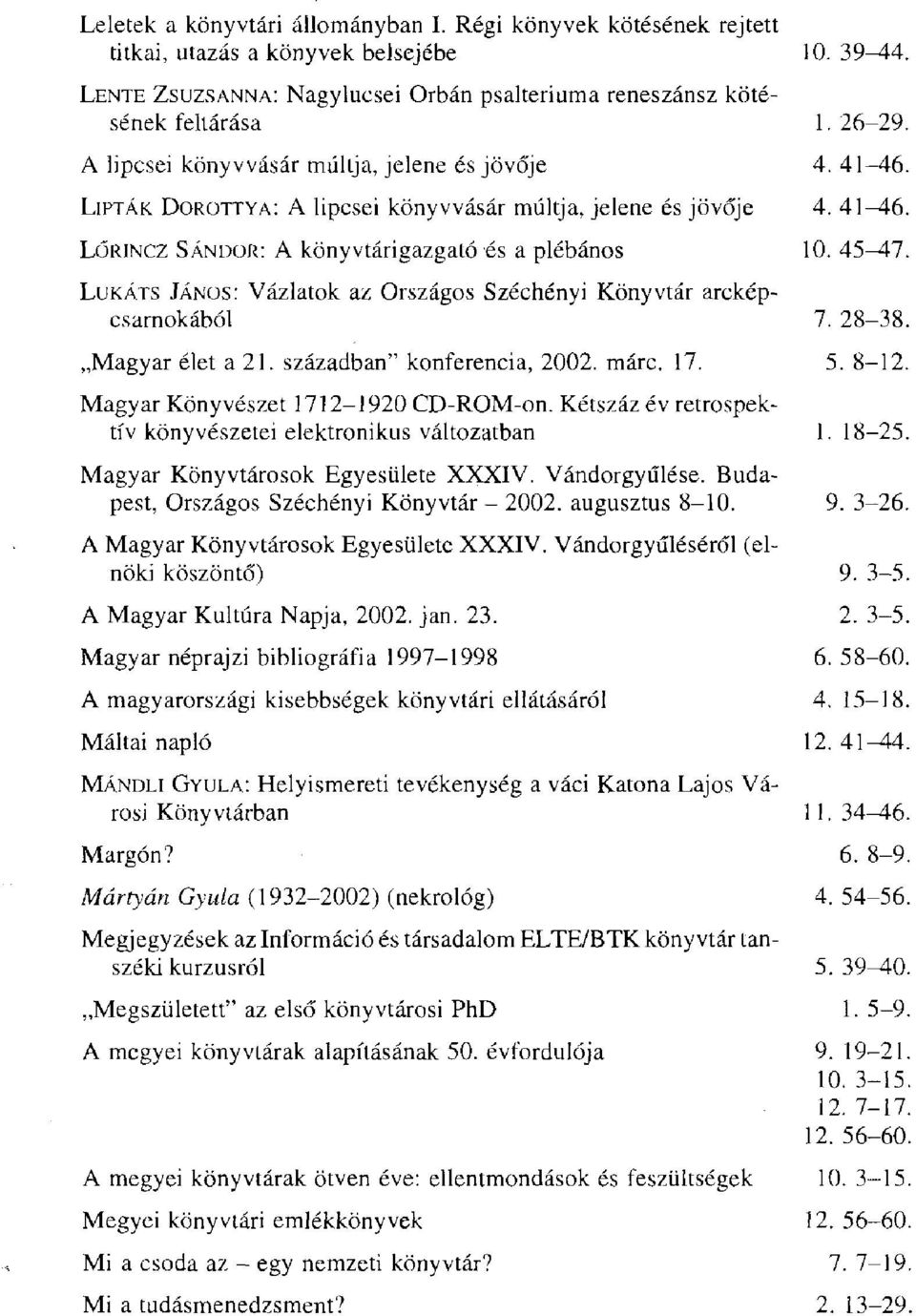 Leletek a könyvtári állományban I. Régi könyvek kötésének rejtett titkai, utazás a könyvek belsejébe 10. 39–44.

LENTE ZSUZSANNA: Nagylucsei Orbán psalteriuma reneszánsz kötésének feltárása 1. 26–29.

A lipcsei könyvvásár múltja, jelene és jövője 4. 41–46.

LIPTÁK DOROTTYA: A lipcsei könyvvásár múltja, jelene és jövője 4. 41–46.

LŐRINCZ SÁNDOR: A könyvtárigazgató és a plébános 10. 45–47.

LUKÁTS JÁNOS: Vázlatok az Országos Széchényi Könyvtár arcképcsarnokából 7. 28–38.

„Magyar élet a 21. században" konferencia, 2002. márc. 17. 5. 8–12.

Magyar Könyvészet 1712–1920 CD-ROM-on. Kétszáz év retrospektív könyvészetei elektronikus változatban 1. 18–25.

Magyar Könyvtárosok Egyesülete XXXIV. Vándorgyűlése. Budapest, Országos Széchényi Könyvtár – 2002. augusztus 8–10. 9. 3–26.

A Magyar Könyvtárosok Egyesülete XXXIV. Vándorgyűléséről (elnöki köszöntő) 9. 3–5.

A Magyar Kultúra Napja, 2002. jan. 23. 2. 3–5.

Magyar néprajzi bibliográfia 1997–1998 6. 58–60.

A magyarországi kisebbségek könyvtári ellátásáról 4. 15–18.

Máltai napló 12. 41–44.

MÁNDLI GYULA: Helyismereti tevékenység a váci Katona Lajos Városi Könyvtárban 11. 34–46.

Margón? 6. 8–9.

Mártyán Gyula (1932–2002) (nekrológ) 4. 54–56.

Megjegyzések az Információ és társadalom ELTE/BTK könyvtár tanszéki kurzusról 5. 39–40.

„Megszületett" az első könyvtárosi PhD 1. 5–9.

A megyei könyvtárak alapításának 50. évfordulója 9. 19–21.
10. 3–15.
12. 7–17.
12. 56–60.

A megyei könyvtárak ötven éve: ellentmondások és feszültségek 10. 3–15.

Megyei könyvtári emlékkönyvek 12. 56–60.

Mi a csoda az – egy nemzeti könyvtár? 7. 7–19.

Mi a tudásmenedzsment? 2. 13–29.